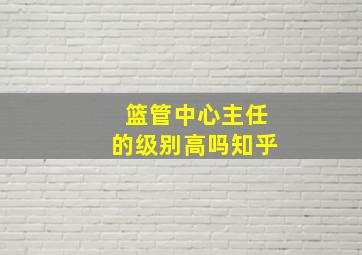 篮管中心主任
的级别高吗知乎